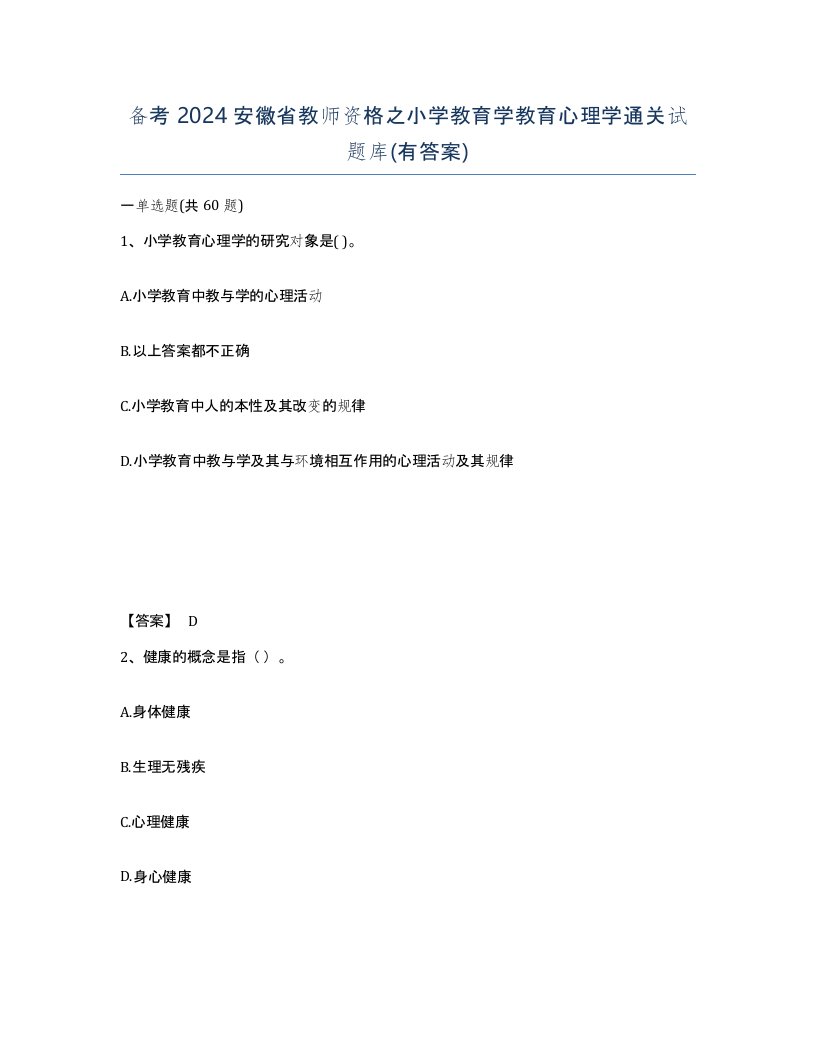 备考 2024 安徽省教师资格之小学教育学教育心理学通关试题库(有答案)

一单选题(共 60 题)

1、小学教育心理学的研究对象是( )。

A.小学教育中教与学的心理活动

B.以上答案都不正确

C.小学教育中人的本性及其改变的规律

D.小学教育中教与学及其与环境相互作用的心理活动及其规律

【答案】 D

2、健康的概念是指（ ）。

A.身体健康

B.生理无残疾

C.心理健康

D.身心健康